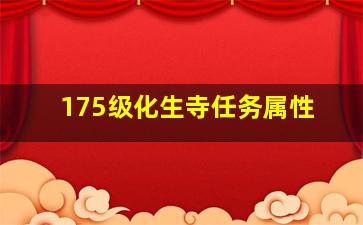 175级化生寺任务属性